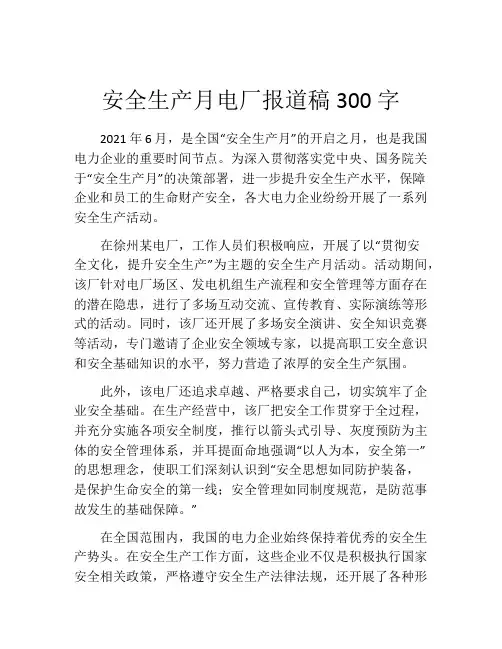 安全生产月电厂报道稿 300 字

2021 年 6 月，是全国“安全生产月”的开启之月，也是我国电力企业的重要时间节点。为深入贯彻落实党中央、国务院关于“安全生产月”的决策部署，进一步提升安全生产水平，保障企业和员工的生命财产安全，各大电力企业纷纷开展了一系列安全生产活动。

在徐州某电厂，工作人员们积极响应，开展了以“贯彻安全文化，提升安全生产”为主题的安全生产月活动。活动期间，该厂针对电厂场区、发电机组生产流程和安全管理等方面存在的潜在隐患，进行了多场互动交流、宣传教育、实际演练等形式的活动。同时，该厂还开展了多场安全演讲、安全知识竞赛等活动，专门邀请了企业安全领域专家，以提高职工安全意识和安全基础知识的水平，努力营造了浓厚的安全生产氛围。

此外，该电厂还追求卓越、严格要求自己，切实筑牢了企业安全基础。在生产经营中，该厂把安全工作贯穿于全过程，并充分实施各项安全制度，推行以箭头式引导、灰度预防为主体的安全管理体系，并耳提面命地强调“以人为本，安全第一”的思想理念，使职工们深刻认识到“安全思想如同防护装备，是保护生命安全的第一线；安全管理如同制度规范，是防范事故发生的基础保障。”

在全国范围内，我国的电力企业始终保持着优秀的安全生产势头。在安全生产工作方面，这些企业不仅是积极执行国家安全相关政策，严格遵守安全生产法律法规，还开展了各种形